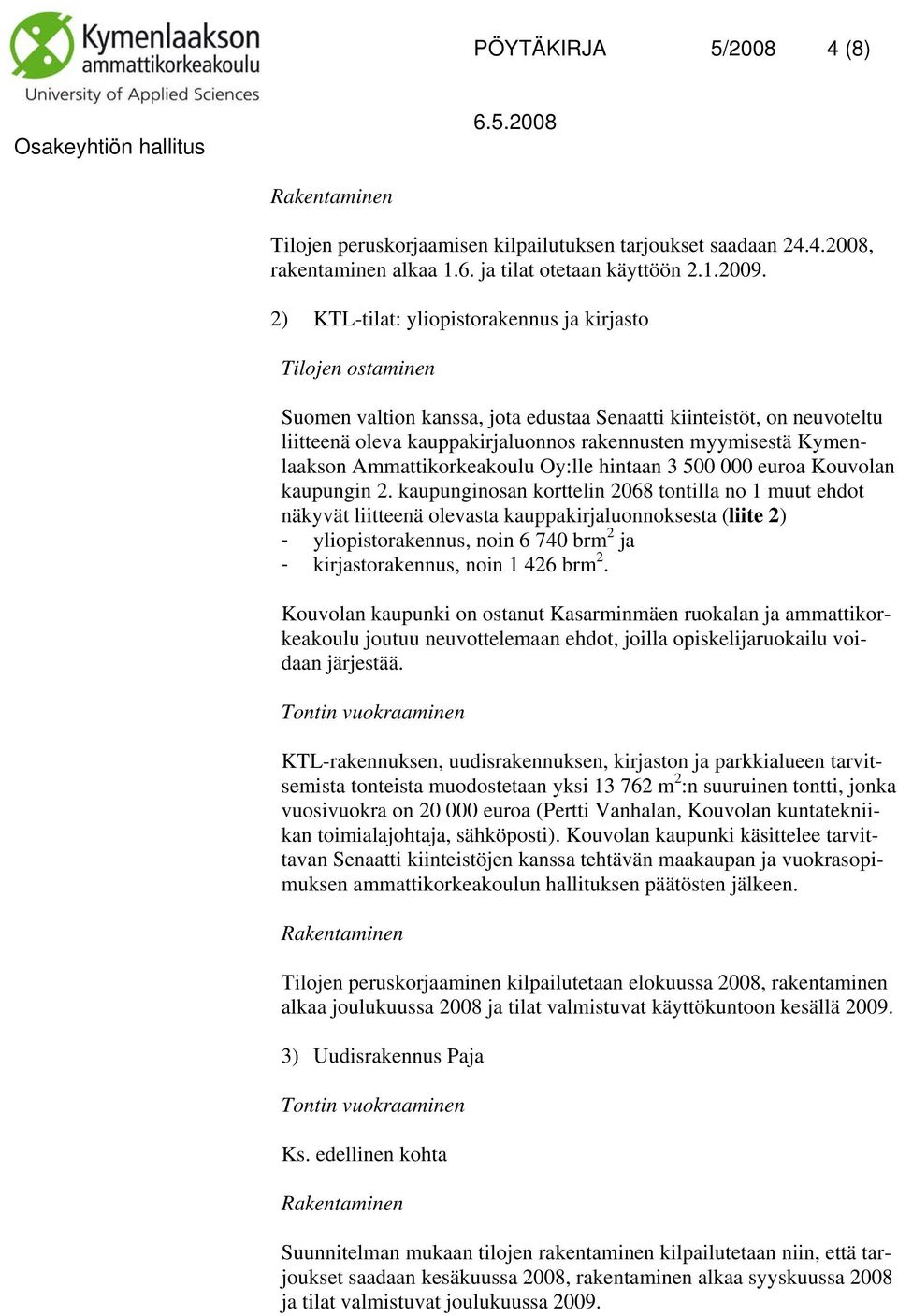 Kymenlaakson ammattikorkeakoulu
University of Applied Sciences

PÖYTÄKIRJA 5/2008 4 (8)

Osakeyhtiön hallitus

6.5.2008

Rakentaminen

Tilojen peruskorjaamisen kilpailutuksen tarjoukset saadaan 24.4.2008, rakentaminen alkaa 1.6. ja tilat otetaan käyttöön 2.1.2009.

2) KTL-tilat: yliopistorakennus ja kirjasto

Tilojen ostaminen

Suomen valtion kanssa, jota edustaa Senaatti kiinteistöt, on neuvoteltu liitteenä oleva kauppakirjaluonnos rakennusten myymisestä Kymenlaakson Ammattikorkeakoulu Oy:lle hintaan 3 500 000 euroa Kouvolan kaupungin 2. kaupunginosan korttelin 2068 tontilla no 1 muut ehdot näkyvät liitteenä olevasta kauppakirjaluonnoksesta (liite 2)
- yliopistorakennus, noin 6 740 brm$^2$ ja
- kirjastorakennus, noin 1 426 brm$^2$.

Kouvolan kaupunki on ostanut Kasarminmäen ruokalan ja ammattikorkeakoulu joutuu neuvottelemaan ehdot, joilla opiskelijaruokailu voidaan järjestää.

Tontin vuokraaminen

KTL-rakennuksen, uudisrakennuksen, kirjaston ja parkkialueen tarvitsemista tonteista muodostetaan yksi 13 762 m$^2$:n suuruinen tontti, jonka vuosivuokra on 20 000 euroa (Pertti Vanhalan, Kouvolan kuntatekniikan toimialajohtaja, sähköposti). Kouvolan kaupunki käsittelee tarvittavan Senaatti kiinteistöjen kanssa tehtävän maakaupan ja vuokrasopimuksen ammattikorkeakoulun hallituksen päätösten jälkeen.

Rakentaminen

Tilojen peruskorjaaminen kilpailutetaan elokuussa 2008, rakentaminen alkaa joulukuussa 2008 ja tilat valmistuvat käyttökuntoon kesällä 2009.

3) Uudisrakennus Paja

Tontin vuokraaminen

Ks. edellinen kohta

Rakentaminen

Suunnitelman mukaan tilojen rakentaminen kilpailutetaan niin, että tarjoukset saadaan kesäkuussa 2008, rakentaminen alkaa syyskuussa 2008 ja tilat valmistuvat joulukuussa 2009.